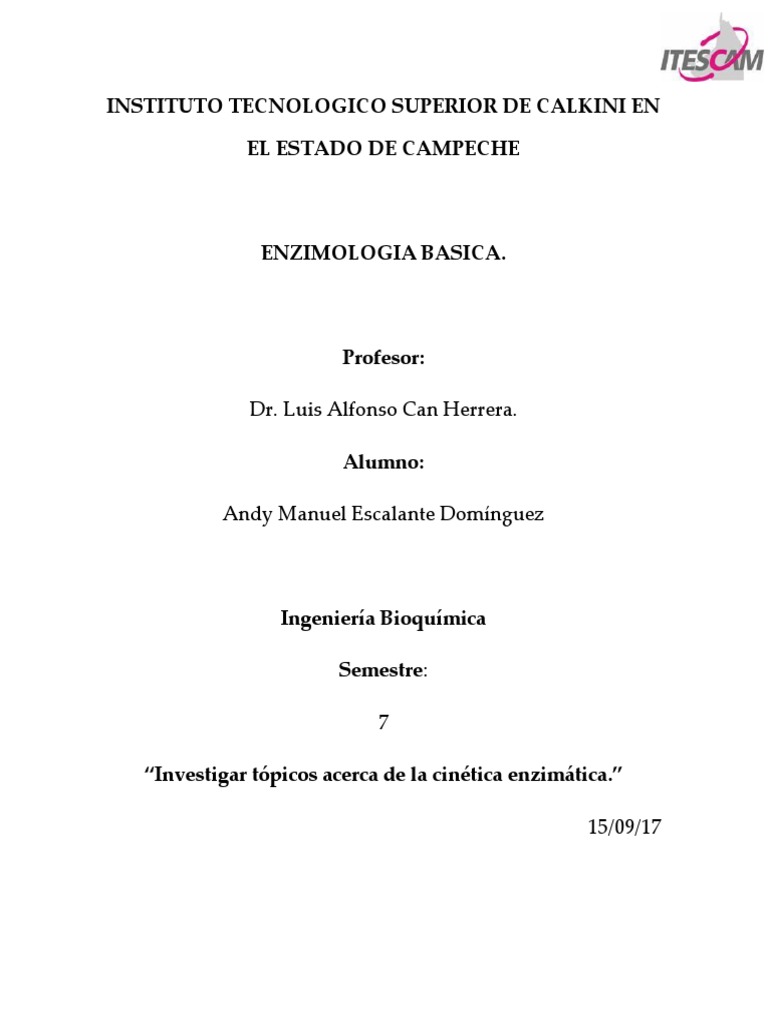 ITESCAM

INSTITUTO TECNOLOGICO SUPERIOR DE CALKINI EN EL ESTADO DE CAMPECHE

ENZIMOLOGIA BASICA.

Profesor:

Dr. Luis Alfonso Can Herrera.

Alumno:

Andy Manuel Escalante Domínguez

Ingeniería Bioquímica

Semestre:

7

“Investigar tópicos acerca de la cinética enzimática.”

15/09/17